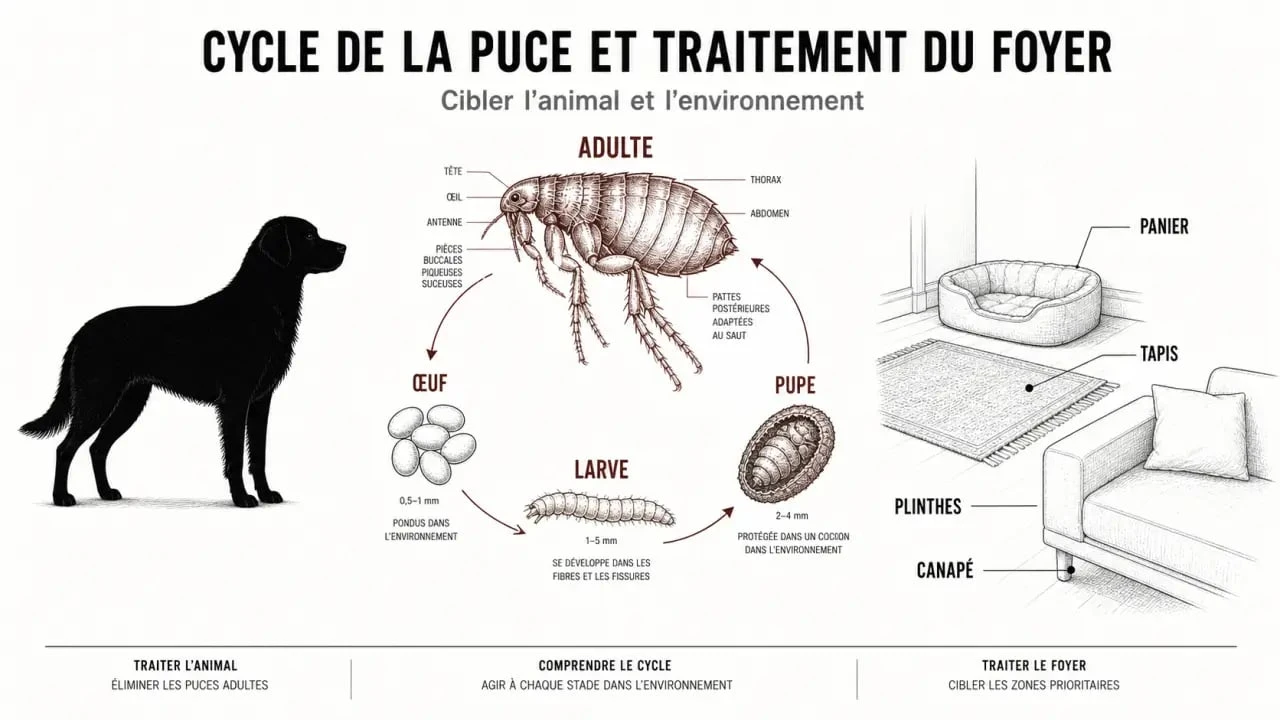 CYCLE DE LA PUCE ET TRAITEMENT DU FOYER

Cibler l'animal et l'environnement

ADULTE

TÊTE

ŒIL

ANTENNE

PIÈCES BUCCALES PIQUEUSES SUCEUSES

THORAX

ABDOMEN

PATTES POSTÉRIEURES ADAPTÉES AU SAUT

ŒUF

0,5–1 mm

PONDUS DANS L'ENVIRONNEMENT

LARVE

1–5 mm

SE DÉVELOPPE DANS LES FIBRES ET LES FISSURES

PUPE

2–4 mm

PROTÉGÉE DANS UN COCOON DANS L'ENVIRONNEMENT

PANIER

TAPIS

PLINTHES

CANAPÉ

TRAITER L'ANIMAL

ÉLIMINER LES PUCES ADULTES

COMPRENDRE LE CYCLE

AGIR À CHAQUE STADE DANS L'ENVIRONNEMENT

TRAITER LE FOYER

CIBLER LES ZONES PRIORITAIRES